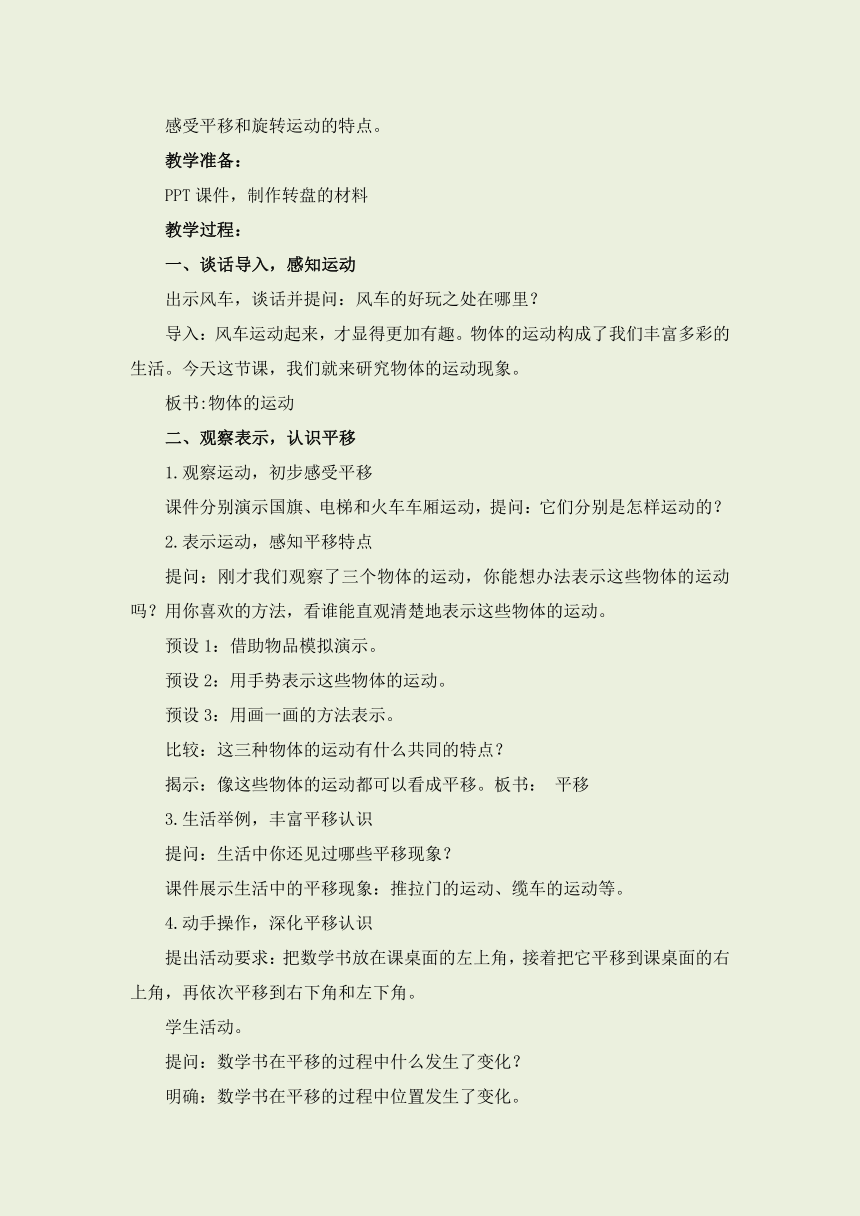 感受平移和旋转运动的特点。

教学准备：

PPT 课件，制作转盘的材料

教学过程：

一、谈话导入，感知运动

出示风车，谈话并提问：风车的好玩之处在哪里？

导入：风车运动起来，才显得更加有趣。物体的运动构成了我们丰富多彩的生活。今天这节课，我们就来研究物体的运动现象。

板书:物体的运动

二、观察表示，认识平移

1.观察运动，初步感受平移

课件分别演示国旗、电梯和火车车厢运动，提问：它们分别是怎样运动的？

2.表示运动，感知平移特点

提问：刚才我们观察了三个物体的运动，你能想办法表示这些物体的运动吗？用你喜欢的方法，看谁能直观清楚地表示这些物体的运动。

预设 1：借助物品模拟演示。

预设 2：用手势表示这些物体的运动。

预设 3：用画一画的方法表示。

比较：这三种物体的运动有什么共同的特点？

揭示：像这些物体的运动都可以看成平移。板书： 平移

3.生活举例，丰富平移认识

提问：生活中你还见过哪些平移现象？

课件展示生活中的平移现象：推拉门的运动、缆车的运动等。

4.动手操作，深化平移认识

提出活动要求：把数学书放在课桌面的左上角，接着把它平移到课桌面的右上角，再依次平移到右下角和左下角。

学生活动。

提问：数学书在平移的过程中什么发生了变化？

明确：数学书在平移的过程中位置发生了变化。